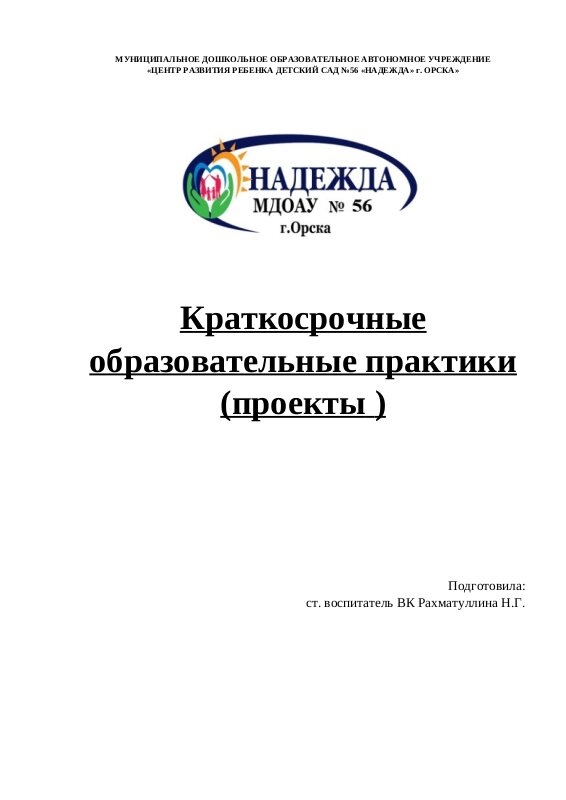 МУНИЦИПАЛЬНОЕ ДОШКОЛЬНОЕ ОБРАЗОВАТЕЛЬНОЕ АВТОНОМНОЕ УЧРЕЖДЕНИЕ
«ЦЕНТР РАЗВИТИЯ РЕБЕНКА ДЕТСКИЙ САД №56 «НАДЕЖДА» г. ОРСКА»

НАДЕЖДА
МДОАУ № 56
г.Орска

Краткосрочные
образовательные практики
(проекты )

Подготовила:
ст. воспитатель ВК Рахматуллина Н.Г.